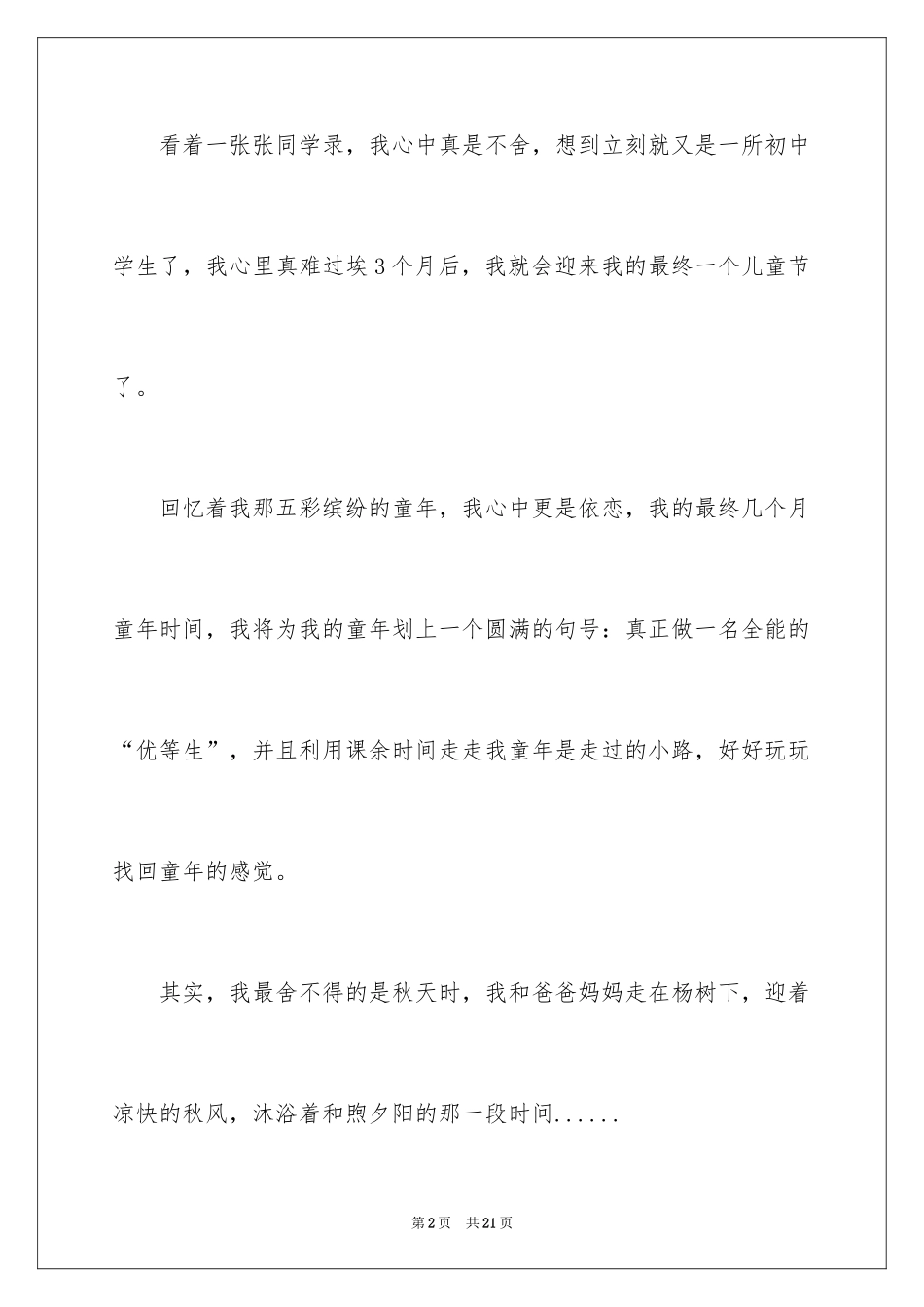 看着一张张同学录，我心中真是不舍，想到立刻就又是一所初中学生了，我心里真难过埃3个月后，我就会迎来我的最终一个儿童节了。

回忆着我那五彩缤纷的童年，我心中更是依恋，我的最终几个月童年时间，我将为我的童年划上一个圆满的句号：真正做一名全能的“优等生”，并且利用课余时间走走我童年是走过的小路，好好玩玩找回童年的感觉。

其实，我最舍不得的是秋天时，我和爸爸妈妈走在杨树下，迎着凉快的秋风，沐浴着和煦夕阳的那一段时间......

第2页 共21页